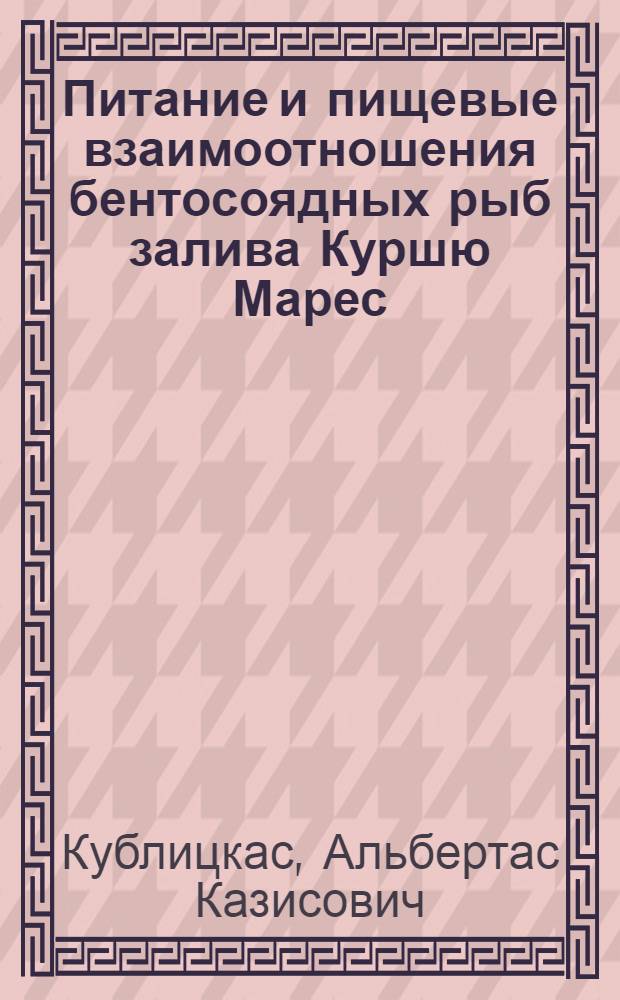 Питание и пищевые взаимоотношения бентосоядных рыб залива Куршю Марес

Кублицкас, Альбертас Казисович